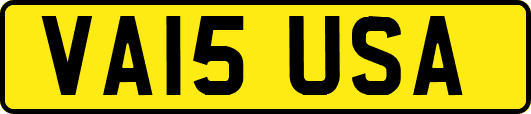 VA15 USA